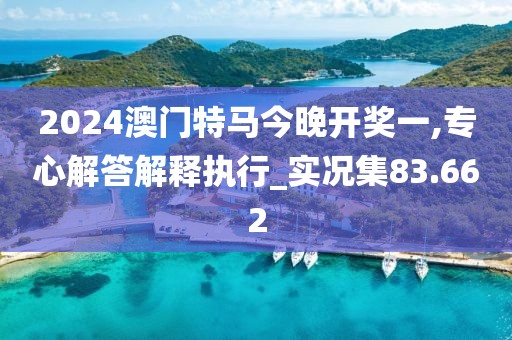 2024澳门特马今晚开奖一,专心解答解释执行_实况集83.662